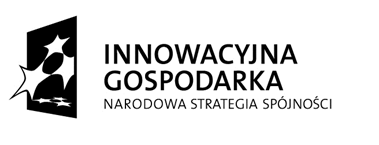 INNOWACYJNA
GOSPODARKA
NARODOWA STRATEGIA SPÓJNOŚCI